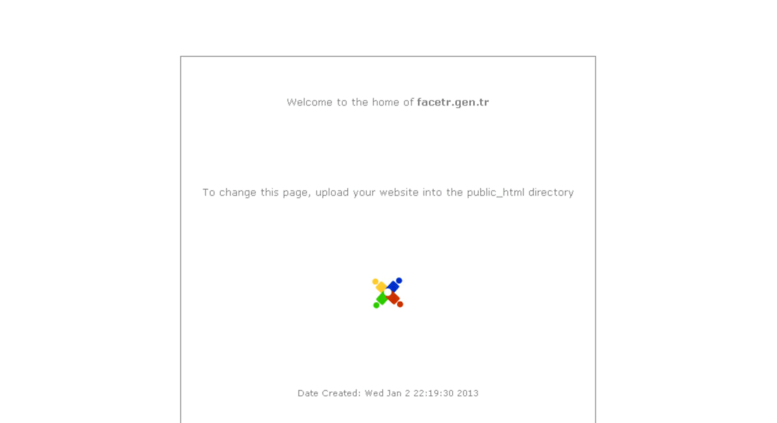 Welcome to the home of facetr.gen.tr

To change this page, upload your website into the public_html directory

Date Created: Wed Jan 2 22:19:30 2013